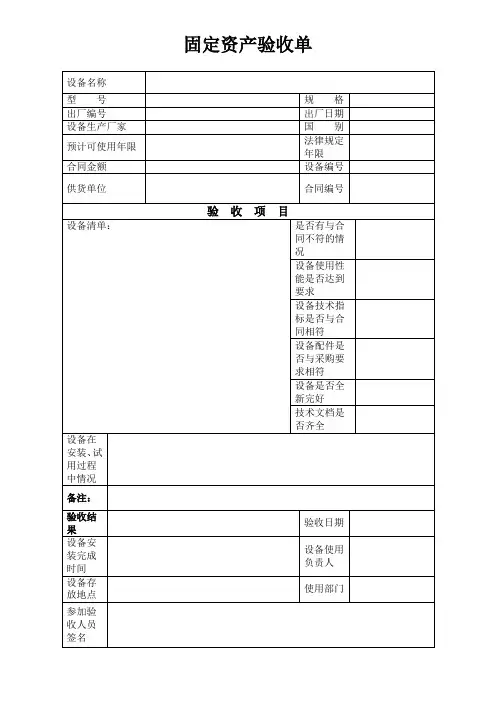 固定资产验收单

| 设备名称 | | | |
|---|---|---|---|
| 型　　号 | | 规　　格 | |
| 出厂编号 | | 出厂日期 | |
| 设备生产厂家 | | 国　　别 | |
| 预计可使用年限 | | 法律规定年限 | |
| 合同金额 | | 设备编号 | |
| 供货单位 | | 合同编号 | |

验　收　项　目

| 设备清单： | 是否有与合同不符的情况 | |
|---|---|---|
| | 设备使用性能是否达到要求 | |
| | 设备技术指标是否与合同相符 | |
| | 设备配件是否与采购要求相符 | |
| | 设备是否全新完好 | |
| | 技术文档是否齐全 | |

| 设备在安装、试用过程中情况 | | | |
|---|---|---|---|
| 备注： | | | |
| 验收结果 | | 验收日期 | |
| 设备安装完成时间 | | 设备使用负责人 | |
| 设备存放地点 | | 使用部门 | |
| 参加验收人员签名 | | | |